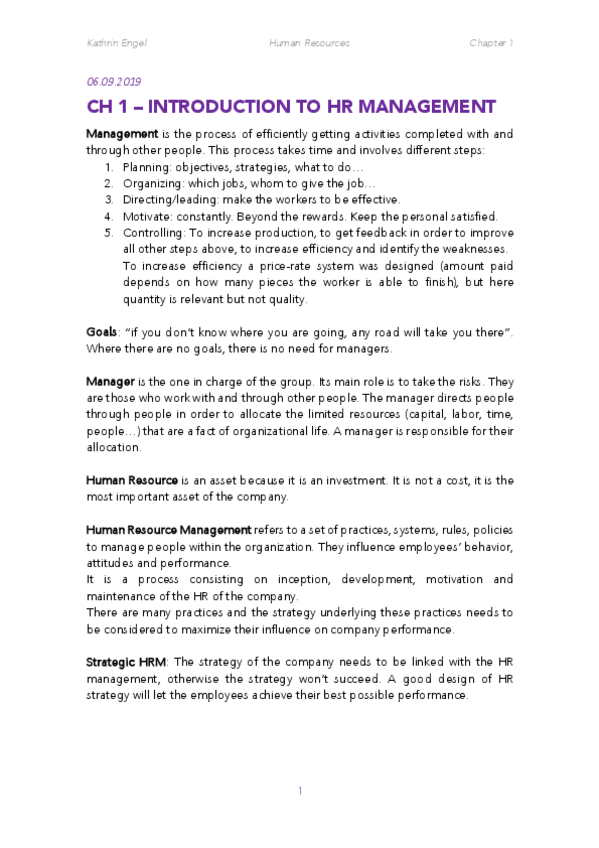 Kathrin Engel Human Resources Chapter 1

06.09.2019

CH 1 – INTRODUCTION TO HR MANAGEMENT

Management is the process of efficiently getting activities completed with and through other people. This process takes time and involves different steps:
1. Planning: objectives, strategies, what to do…
2. Organizing: which jobs, whom to give the job…
3. Directing/leading: make the workers to be effective.
4. Motivate: constantly. Beyond the rewards. Keep the personal satisfied.
5. Controlling: To increase production, to get feedback in order to improve all other steps above, to increase efficiency and identify the weaknesses. To increase efficiency a price-rate system was designed (amount paid depends on how many pieces the worker is able to finish), but here quantity is relevant but not quality.

Goals: "if you don't know where you are going, any road will take you there". Where there are no goals, there is no need for managers.

Manager is the one in charge of the group. Its main role is to take the risks. They are those who work with and through other people. The manager directs people through people in order to allocate the limited resources (capital, labor, time, people…) that are a fact of organizational life. A manager is responsible for their allocation.

Human Resource is an asset because it is an investment. It is not a cost, it is the most important asset of the company.

Human Resource Management refers to a set of practices, systems, rules, policies to manage people within the organization. They influence employees' behavior, attitudes and performance.
It is a process consisting on inception, development, motivation and maintenance of the HR of the company.
There are many practices and the strategy underlying these practices needs to be considered to maximize their influence on company performance.

Strategic HRM: The strategy of the company needs to be linked with the HR management, otherwise the strategy won't succeed. A good design of HR strategy will let the employees achieve their best possible performance.

1